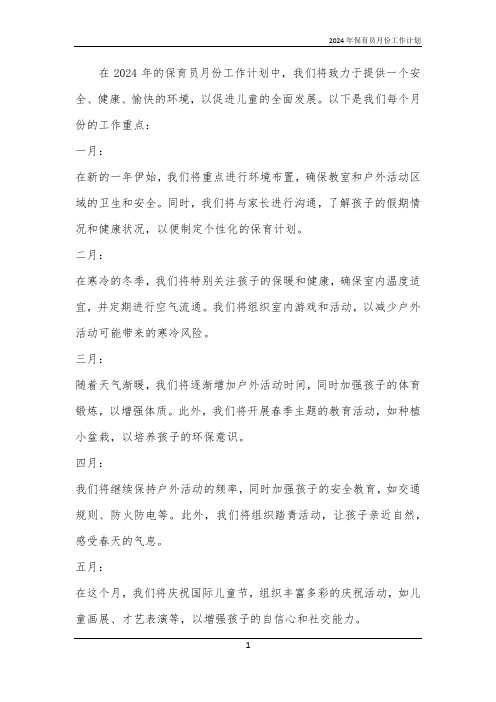 2024年保育员月份工作计划

在2024年的保育员月份工作计划中，我们将致力于提供一个安全、健康、愉快的环境，以促进儿童的全面发展。以下是我们每个月份的工作重点：

一月：

在新的一年伊始，我们将重点进行环境布置，确保教室和户外活动区域的卫生和安全。同时，我们将与家长进行沟通，了解孩子的假期情况和健康状况，以便制定个性化的保育计划。

二月：

在寒冷的冬季，我们将特别关注孩子的保暖和健康，确保室内温度适宜，并定期进行空气流通。我们将组织室内游戏和活动，以减少户外活动可能带来的寒冷风险。

三月：

随着天气渐暖，我们将逐渐增加户外活动时间，同时加强孩子的体育锻炼，以增强体质。此外，我们将开展春季主题的教育活动，如种植小盆栽，以培养孩子的环保意识。

四月：

我们将继续保持户外活动的频率，同时加强孩子的安全教育，如交通规则、防火防电等。此外，我们将组织踏青活动，让孩子亲近自然，感受春天的气息。

五月：

在这个月，我们将庆祝国际儿童节，组织丰富多彩的庆祝活动，如儿童画展、才艺表演等，以增强孩子的自信心和社交能力。

1